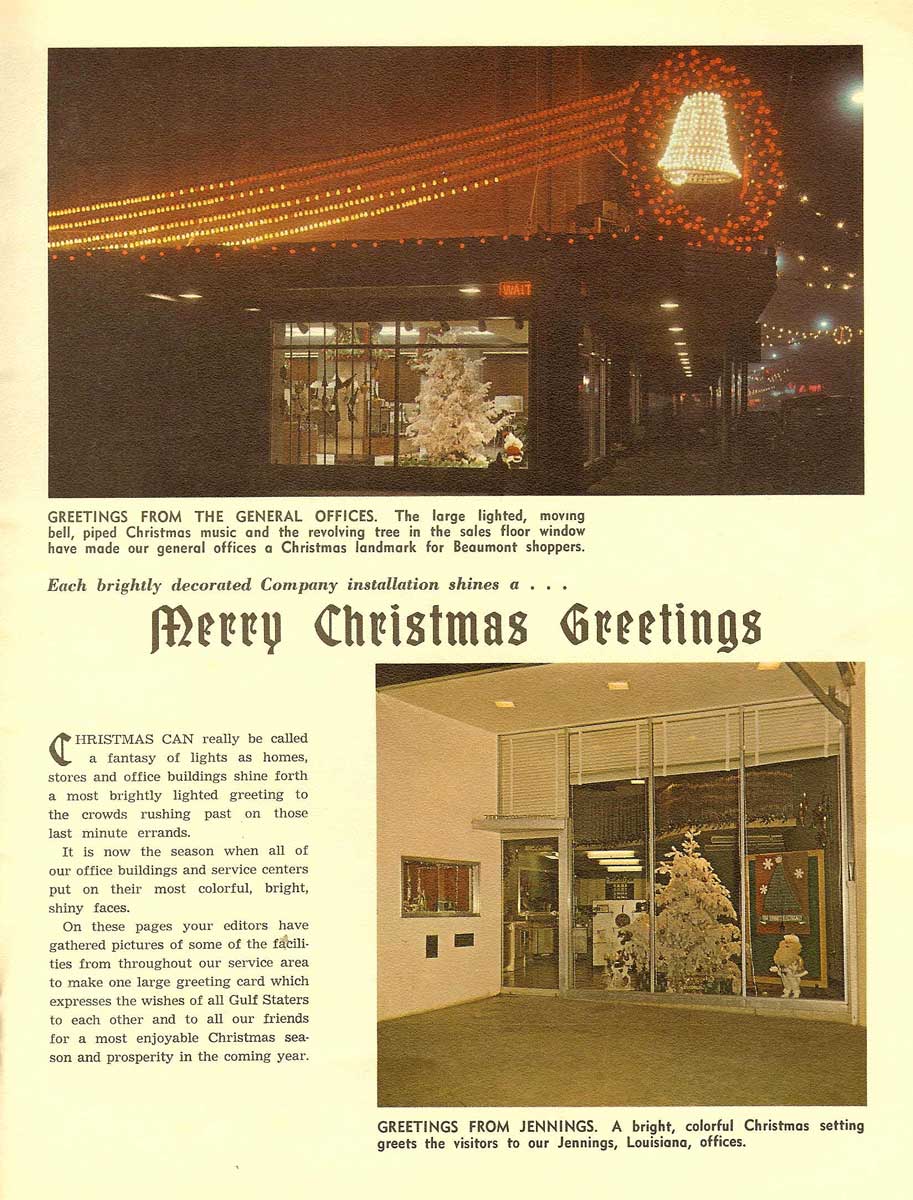 WAIT

GREETINGS FROM THE GENERAL OFFICES. The large lighted, moving bell, piped Christmas music and the revolving tree in the sales floor window have made our general offices a Christmas landmark for Beaumont shoppers.

Each brightly decorated Company installation shines a . . .

Merry Christmas Greetings

CHRISTMAS CAN really be called a fantasy of lights as homes, stores and office buildings shine forth a most brightly lighted greeting to the crowds rushing past on those last minute errands.

It is now the season when all of our office buildings and service centers put on their most colorful, bright, shiny faces.

On these pages your editors have gathered pictures of some of the facilities from throughout our service area to make one large greeting card which expresses the wishes of all Gulf Staters to each other and to all our friends for a most enjoyable Christmas season and prosperity in the coming year.

GREETINGS FROM JENNINGS. A bright, colorful Christmas setting greets the visitors to our Jennings, Louisiana, offices.